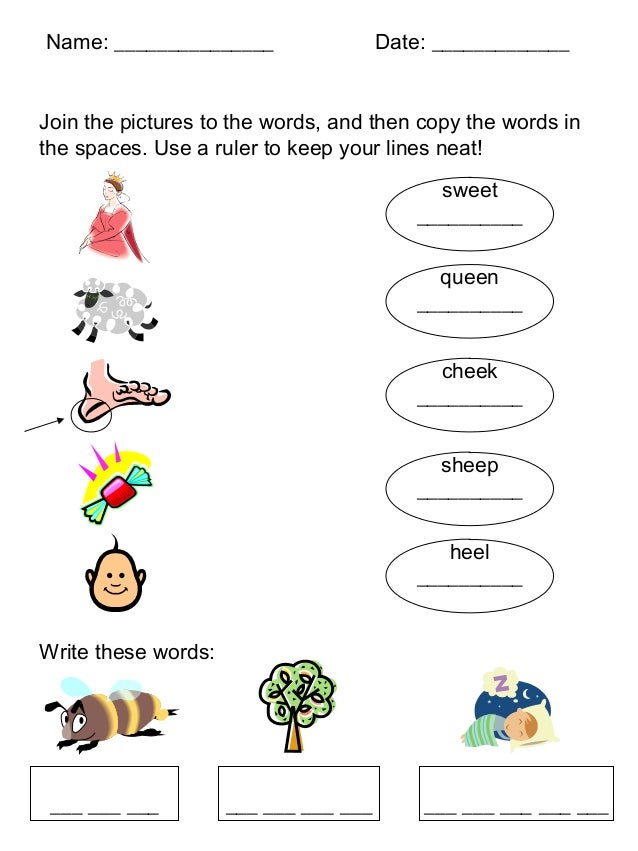 Name: ____ Date: ____

Join the pictures to the words, and then copy the words in the spaces. Use a ruler to keep your lines neat!

sweet
____

queen
____

cheek
____

sheep
____

heel
____

Write these words:

____ ____ ____

____ ____ ____ ____

____ ____ ____ ____ ____